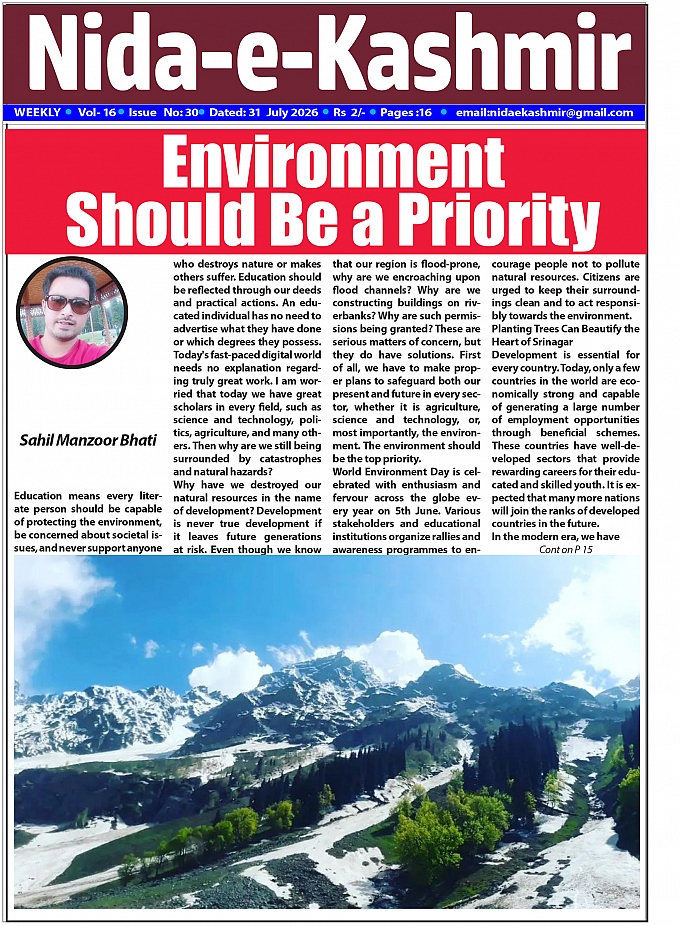 Nida-e-Kashmir

WEEKLY • Vol- 16 • Issue No: 30 • Dated: 31 July 2026 • Rs 2/- • Pages :16 • email:nidaekashmir@gmail.com

Environment Should Be a Priority

Sahil Manzoor Bhati

Education means every literate person should be capable of protecting the environment, be concerned about societal issues, and never support anyone who destroys nature or makes others suffer. Education should be reflected through our deeds and practical actions. An educated individual has no need to advertise what they have done or which degrees they possess. Today's fast-paced digital world needs no explanation regarding truly great work. I am worried that today we have great scholars in every field, such as science and technology, politics, agriculture, and many others. Then why are we still being surrounded by catastrophes and natural hazards?

Why have we destroyed our natural resources in the name of development? Development is never true development if it leaves future generations at risk. Even though we know that our region is flood-prone, why are we encroaching upon flood channels? Why are we constructing buildings on riverbanks? Why are such permissions being granted? These are serious matters of concern, but they do have solutions. First of all, we have to make proper plans to safeguard both our present and future in every sector, whether it is agriculture, science and technology, or, most importantly, the environment. The environment should be the top priority.

World Environment Day is celebrated with enthusiasm and fervour across the globe every year on 5th June. Various stakeholders and educational institutions organize rallies and awareness programmes to encourage people not to pollute natural resources. Citizens are urged to keep their surroundings clean and to act responsibly towards the environment.

Planting Trees Can Beautify the Heart of Srinagar

Development is essential for every country. Today, only a few countries in the world are economically strong and capable of generating a large number of employment opportunities through beneficial schemes. These countries have well-developed sectors that provide rewarding careers for their educated and skilled youth. It is expected that many more nations will join the ranks of developed countries in the future.

In the modern era, we have

Cont on P 15